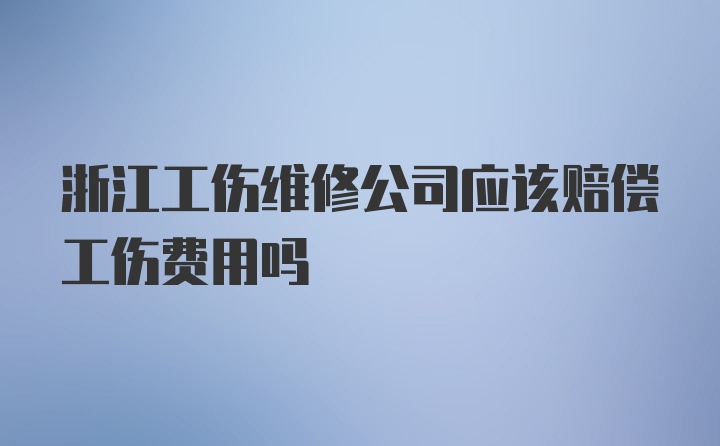 浙江工伤维修公司应该赔偿工伤费用吗